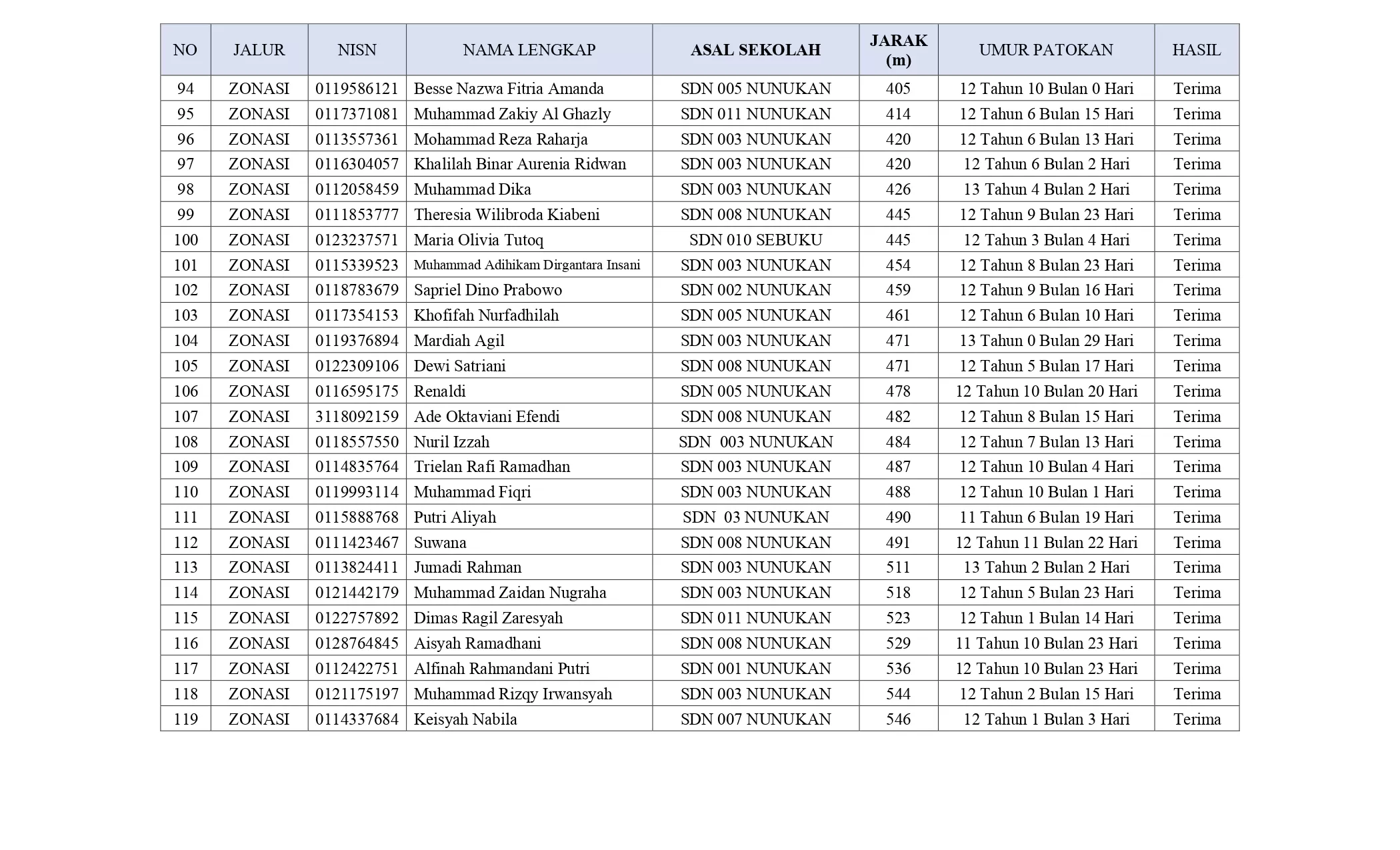 | NO | JALUR | NISN | NAMA LENGKAP | ASAL SEKOLAH | JARAK (m) | UMUR PATOKAN | HASIL |
|---|---|---|---|---|---|---|---|
| 94 | ZONASI | 0119586121 | Besse Nazwa Fitria Amanda | SDN 005 NUNUKAN | 405 | 12 Tahun 10 Bulan 0 Hari | Terima |
| 95 | ZONASI | 0117371081 | Muhammad Zakiy Al Ghazly | SDN 011 NUNUKAN | 414 | 12 Tahun 6 Bulan 15 Hari | Terima |
| 96 | ZONASI | 0113557361 | Mohammad Reza Raharja | SDN 003 NUNUKAN | 420 | 12 Tahun 6 Bulan 13 Hari | Terima |
| 97 | ZONASI | 0116304057 | Khalilah Binar Aurenia Ridwan | SDN 003 NUNUKAN | 420 | 12 Tahun 6 Bulan 2 Hari | Terima |
| 98 | ZONASI | 0112058459 | Muhammad Dika | SDN 003 NUNUKAN | 426 | 13 Tahun 4 Bulan 2 Hari | Terima |
| 99 | ZONASI | 0111853777 | Theresia Wilibroda Kiabeni | SDN 008 NUNUKAN | 445 | 12 Tahun 9 Bulan 23 Hari | Terima |
| 100 | ZONASI | 0123237571 | Maria Olivia Tutoq | SDN 010 SEBUKU | 445 | 12 Tahun 3 Bulan 4 Hari | Terima |
| 101 | ZONASI | 0115339523 | Muhammad Adihikam Dirgantara Insani | SDN 003 NUNUKAN | 454 | 12 Tahun 8 Bulan 23 Hari | Terima |
| 102 | ZONASI | 0118783679 | Sapriel Dino Prabowo | SDN 002 NUNUKAN | 459 | 12 Tahun 9 Bulan 16 Hari | Terima |
| 103 | ZONASI | 0117354153 | Khofifah Nurfadhilah | SDN 005 NUNUKAN | 461 | 12 Tahun 6 Bulan 10 Hari | Terima |
| 104 | ZONASI | 0119376894 | Mardiah Agil | SDN 003 NUNUKAN | 471 | 13 Tahun 0 Bulan 29 Hari | Terima |
| 105 | ZONASI | 0122309106 | Dewi Satriani | SDN 008 NUNUKAN | 471 | 12 Tahun 5 Bulan 17 Hari | Terima |
| 106 | ZONASI | 0116595175 | Renaldi | SDN 005 NUNUKAN | 478 | 12 Tahun 10 Bulan 20 Hari | Terima |
| 107 | ZONASI | 3118092159 | Ade Oktaviani Efendi | SDN 008 NUNUKAN | 482 | 12 Tahun 8 Bulan 15 Hari | Terima |
| 108 | ZONASI | 0118557550 | Nuril Izzah | SDN 003 NUNUKAN | 484 | 12 Tahun 7 Bulan 13 Hari | Terima |
| 109 | ZONASI | 0114835764 | Trielan Rafi Ramadhan | SDN 003 NUNUKAN | 487 | 12 Tahun 10 Bulan 4 Hari | Terima |
| 110 | ZONASI | 0119993114 | Muhammad Fiqri | SDN 003 NUNUKAN | 488 | 12 Tahun 10 Bulan 1 Hari | Terima |
| 111 | ZONASI | 0115888768 | Putri Aliyah | SDN 03 NUNUKAN | 490 | 11 Tahun 6 Bulan 19 Hari | Terima |
| 112 | ZONASI | 0111423467 | Suwana | SDN 008 NUNUKAN | 491 | 12 Tahun 11 Bulan 22 Hari | Terima |
| 113 | ZONASI | 0113824411 | Jumadi Rahman | SDN 003 NUNUKAN | 511 | 13 Tahun 2 Bulan 2 Hari | Terima |
| 114 | ZONASI | 0121442179 | Muhammad Zaidan Nugraha | SDN 003 NUNUKAN | 518 | 12 Tahun 5 Bulan 23 Hari | Terima |
| 115 | ZONASI | 0122757892 | Dimas Ragil Zaresyah | SDN 011 NUNUKAN | 523 | 12 Tahun 1 Bulan 14 Hari | Terima |
| 116 | ZONASI | 0128764845 | Aisyah Ramadhani | SDN 008 NUNUKAN | 529 | 11 Tahun 10 Bulan 23 Hari | Terima |
| 117 | ZONASI | 0112422751 | Alfinah Rahmandani Putri | SDN 001 NUNUKAN | 536 | 12 Tahun 10 Bulan 23 Hari | Terima |
| 118 | ZONASI | 0121175197 | Muhammad Rizqy Irwansyah | SDN 003 NUNUKAN | 544 | 12 Tahun 2 Bulan 15 Hari | Terima |
| 119 | ZONASI | 0114337684 | Keisyah Nabila | SDN 007 NUNUKAN | 546 | 12 Tahun 1 Bulan 3 Hari | Terima |